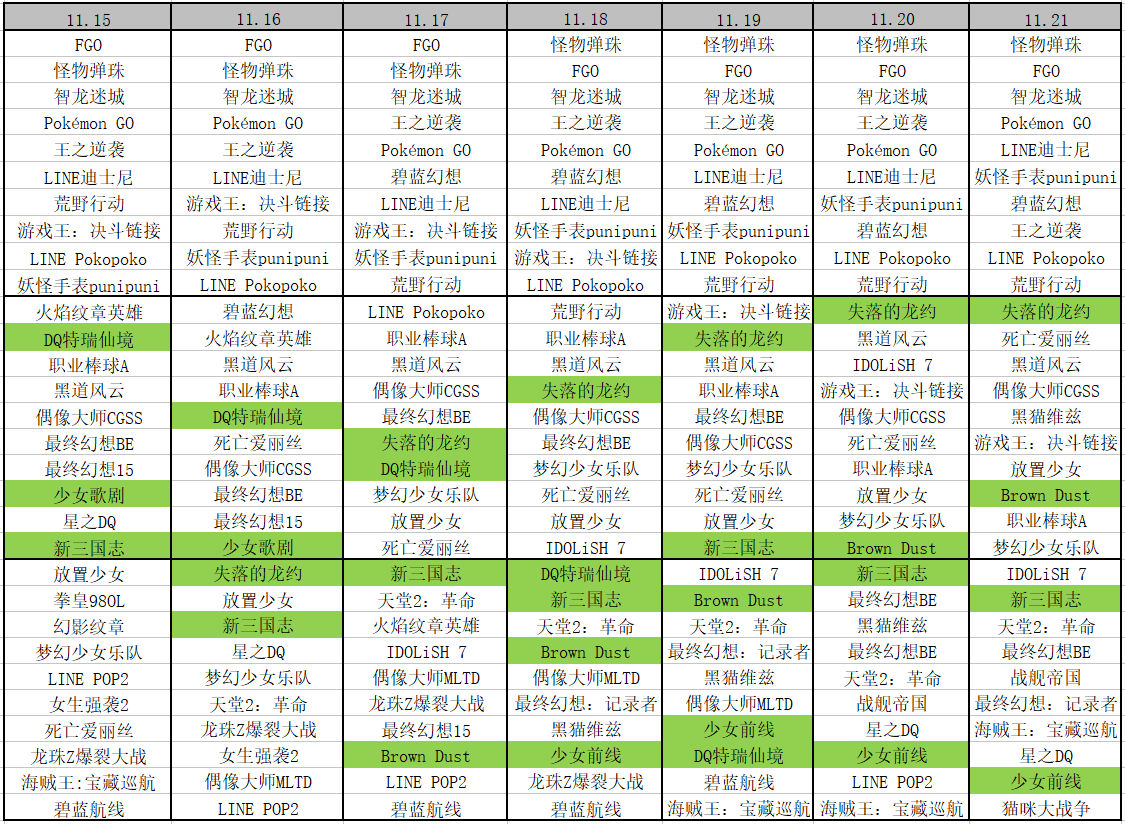 | 11.15 | 11.16 | 11.17 | 11.18 | 11.19 | 11.20 | 11.21 |
|---|---|---|---|---|---|---|
| FGO | FGO | FGO | 怪物弹珠 | 怪物弹珠 | 怪物弹珠 | 怪物弹珠 |
| 怪物弹珠 | 怪物弹珠 | 怪物弹珠 | FGO | FGO | FGO | FGO |
| 智龙迷城 | 智龙迷城 | 智龙迷城 | 智龙迷城 | 智龙迷城 | 智龙迷城 | 智龙迷城 |
| Pokémon GO | Pokémon GO | 王之逆袭 | 王之逆袭 | 王之逆袭 | 王之逆袭 | Pokémon GO |
| 王之逆袭 | 王之逆袭 | Pokémon GO | Pokémon GO | Pokémon GO | Pokémon GO | LINE迪士尼 |
| LINE迪士尼 | LINE迪士尼 | 碧蓝幻想 | 碧蓝幻想 | LINE迪士尼 | LINE迪士尼 | 妖怪手表punipuni |
| 荒野行动 | 游戏王：决斗链接 | LINE迪士尼 | LINE迪士尼 | 碧蓝幻想 | 妖怪手表punipuni | 碧蓝幻想 |
| 游戏王：决斗链接 | 荒野行动 | 游戏王：决斗链接 | 妖怪手表punipuni | 妖怪手表punipuni | 碧蓝幻想 | 王之逆袭 |
| LINE Pokopoko | 妖怪手表punipuni | 妖怪手表punipuni | 游戏王：决斗链接 | LINE Pokopoko | LINE Pokopoko | LINE Pokopoko |
| 妖怪手表punipuni | LINE Pokopoko | 荒野行动 | LINE Pokopoko | 荒野行动 | 荒野行动 | 荒野行动 |
| 火焰纹章英雄 | 碧蓝幻想 | LINE Pokopoko | 荒野行动 | 游戏王：决斗链接 | 失落的龙约 | 失落的龙约 |
| DQ特瑞仙境 | 火焰纹章英雄 | 职业棒球A | 职业棒球A | 失落的龙约 | 黑道风云 | 死亡爱丽丝 |
| 职业棒球A | 黑道风云 | 黑道风云 | 黑道风云 | 黑道风云 | IDOLiSH 7 | 黑道风云 |
| 黑道风云 | 职业棒球A | 偶像大师CGSS | 失落的龙约 | 职业棒球A | 游戏王：决斗链接 | 偶像大师CGSS |
| 偶像大师CGSS | DQ特瑞仙境 | 最终幻想BE | 偶像大师CGSS | 最终幻想BE | 偶像大师CGSS | 黑猫维兹 |
| 最终幻想BE | 死亡爱丽丝 | 失落的龙约 | 最终幻想BE | 偶像大师CGSS | 死亡爱丽丝 | 游戏王：决斗链接 |
| 最终幻想15 | 偶像大师CGSS | DQ特瑞仙境 | 梦幻少女乐队 | 梦幻少女乐队 | 职业棒球A | 放置少女 |
| 少女歌剧 | 最终幻想BE | 梦幻少女乐队 | 死亡爱丽丝 | 死亡爱丽丝 | 放置少女 | Brown Dust |
| 星之DQ | 最终幻想15 | 放置少女 | 放置少女 | 放置少女 | 梦幻少女乐队 | 职业棒球A |
| 新三国志 | 少女歌剧 | 死亡爱丽丝 | IDOLiSH 7 | 新三国志 | Brown Dust | 梦幻少女乐队 |
| 放置少女 | 失落的龙约 | 新三国志 | DQ特瑞仙境 | IDOLiSH 7 | 新三国志 | IDOLiSH 7 |
| 拳皇98OL | 放置少女 | 天堂2：革命 | 新三国志 | Brown Dust | 最终幻想BE | 新三国志 |
| 幻影纹章 | 新三国志 | 火焰纹章英雄 | 天堂2：革命 | 天堂2：革命 | 黑猫维兹 | 天堂2：革命 |
| 梦幻少女乐队 | 星之DQ | IDOLiSH 7 | Brown Dust | 最终幻想：记录者 | 最终幻想BE | 最终幻想BE |
| LINE POP2 | 梦幻少女乐队 | 偶像大师MLTD | 偶像大师MLTD | 黑猫维兹 | 天堂2：革命 | 战舰帝国 |
| 女生强袭2 | 天堂2：革命 | 龙珠Z爆裂大战 | 最终幻想：记录者 | 偶像大师MLTD | 战舰帝国 | 最终幻想：记录者 |
| 死亡爱丽丝 | 龙珠Z爆裂大战 | 最终幻想15 | 黑猫维兹 | 少女前线 | 星之DQ | 海贼王：宝藏巡航 |
| 龙珠Z爆裂大战 | 女生强袭2 | Brown Dust | 少女前线 | DQ特瑞仙境 | 少女前线 | 星之DQ |
| 海贼王：宝藏巡航 | 偶像大师MLTD | LINE POP2 | 龙珠Z爆裂大战 | 碧蓝航线 | LINE POP2 | 少女前线 |
| 碧蓝航线 | LINE POP2 | 碧蓝航线 | 碧蓝航线 | 海贼王：宝藏巡航 | 海贼王：宝藏巡航 | 猫咪大战争 |